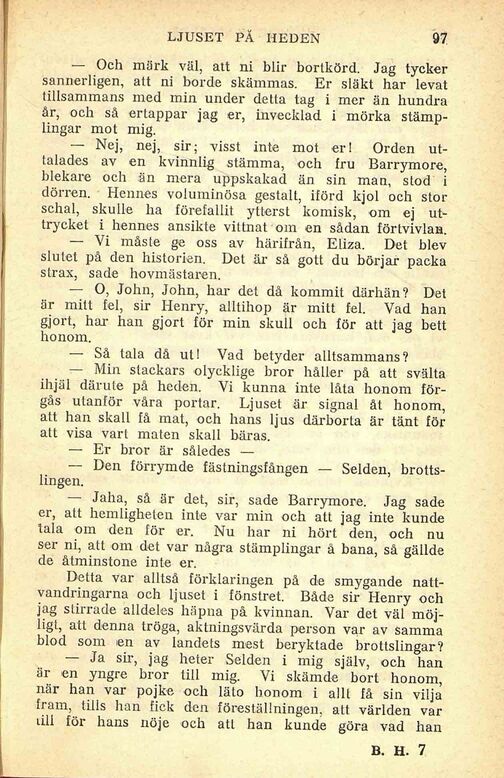 LJUSET PÅ HEDEN 97

— Och märk väl, att ni blir bortkörd. Jag tycker sannerligen, att ni borde skämmas. Er släkt har levat tillsammans med min under detta tag i mer än hundra år, och så ertappar jag er, invecklad i mörka stämplingar mot mig.

— Nej, nej, sir; visst inte mot er! Orden uttalades av en kvinnlig stämma, och fru Barrymore, blekare och än mera uppskakad än sin man, stod i dörren. Hennes voluminösa gestalt, iförd kjol och stor schal, skulle ha förefallit ytterst komisk, om ej uttrycket i hennes ansikte vittnat om en sådan förtvivlan.

— Vi måste ge oss av härifrån, Eliza. Det blev slutet på den historien. Det är så gott du börjar packa strax, sade hovmästaren.

— O, John, John, har det då kommit därhän? Det är mitt fel, sir Henry, alltihop är mitt fel. Vad han gjort, har han gjort för min skull och för att jag bett honom.

— Så tala då ut! Vad betyder alltsammans?

— Min stackars olycklige bror håller på att svälta ihjäl därute på heden. Vi kunna inte låta honom förgås utanför våra portar. Ljuset är signal åt honom, att han skall få mat, och hans ljus därborta är tänt för att visa vart maten skall bäras.

— Er bror är således —

— Den förrymde fästningsfången — Selden, brottslingen.

— Jaha, så är det, sir, sade Barrymore. Jag sade er, att hemligheten inte var min och att jag inte kunde tala om den för er. Nu har ni hört den, och nu ser ni, att om det var några stämplingar å bana, så gällde de åtminstone inte er.

Detta var alltså förklaringen på de smygande nattvandringarna och ljuset i fönstret. Både sir Henry och jag stirrade alldeles häpna på kvinnan. Var det väl möjligt, att denna tröga, aktningsvärda person var av samma blod som en av landets mest beryktade brottslingar?

— Ja sir, jag heter Selden i mig själv, och han är en yngre bror till mig. Vi skämde bort honom, när han var pojke och läto honom i allt få sin vilja fram, tills han fick den föreställningen, att världen var till för hans nöje och att han kunde göra vad han

B. H. 7